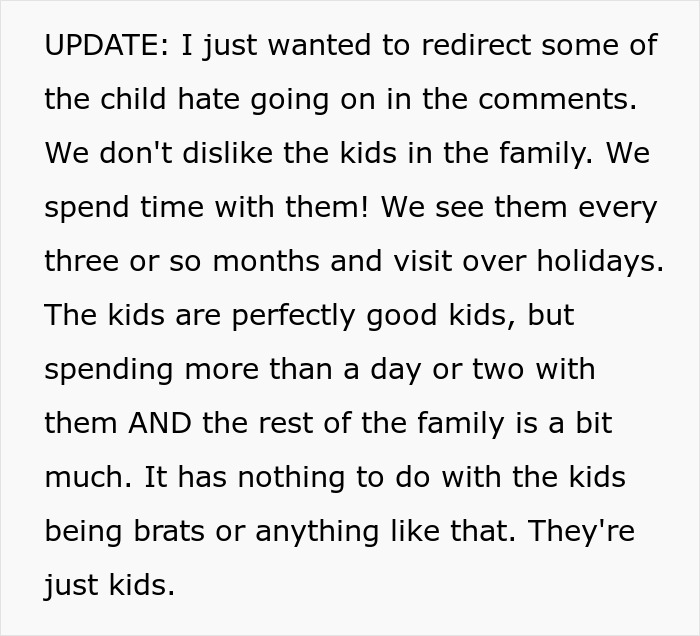 UPDATE: I just wanted to redirect some of the child hate going on in the comments. We don't dislike the kids in the family. We spend time with them! We see them every three or so months and visit over holidays. The kids are perfectly good kids, but spending more than a day or two with them AND the rest of the family is a bit much. It has nothing to do with the kids being brats or anything like that. They're just kids.